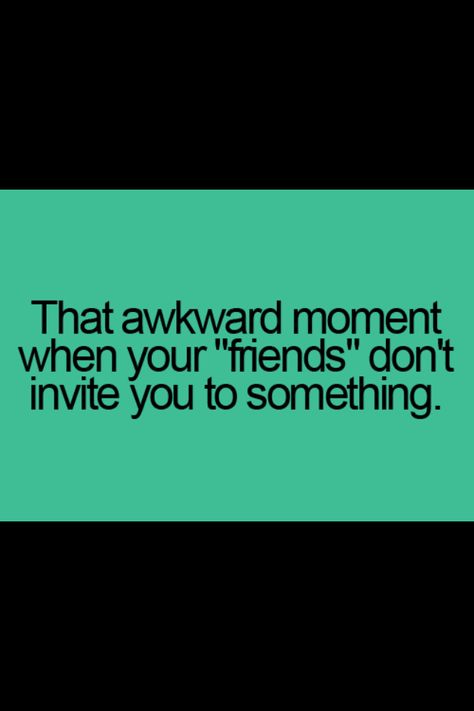 That awkward moment when your "friends" don't invite you to something.